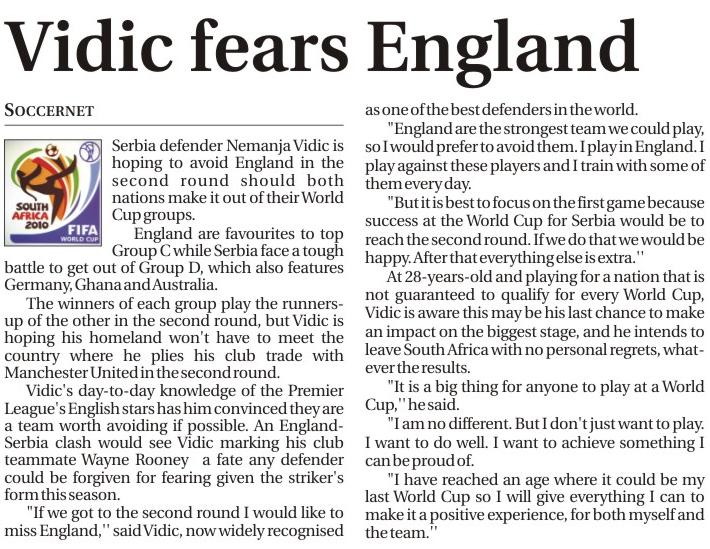 Vidic fears England

SOCCERNET

SOUTH AFRICA 2010 FIFA WORLD CUP

Serbia defender Nemanja Vidic is hoping to avoid England in the second round should both nations make it out of their World Cup groups.

England are favourites to top Group C while Serbia face a tough battle to get out of Group D, which also features Germany, Ghana and Australia.

The winners of each group play the runners-up of the other in the second round, but Vidic is hoping his homeland won't have to meet the country where he plies his club trade with Manchester United in the second round.

Vidic's day-to-day knowledge of the Premier League's English stars has him convinced they are a team worth avoiding if possible. An England-Serbia clash would see Vidic marking his club teammate Wayne Rooney a fate any defender could be forgiven for fearing given the striker's form this season.

"If we got to the second round I would like to miss England,'' said Vidic, now widely recognised as one of the best defenders in the world.

"England are the strongest team we could play, so I would prefer to avoid them. I play in England. I play against these players and I train with some of them every day.

"But it is best to focus on the first game because success at the World Cup for Serbia would be to reach the second round. If we do that we would be happy. After that everything else is extra.''

At 28-years-old and playing for a nation that is not guaranteed to qualify for every World Cup, Vidic is aware this may be his last chance to make an impact on the biggest stage, and he intends to leave South Africa with no personal regrets, whatever the results.

"It is a big thing for anyone to play at a World Cup,'' he said.

"I am no different. But I don't just want to play. I want to do well. I want to achieve something I can be proud of.

"I have reached an age where it could be my last World Cup so I will give everything I can to make it a positive experience, for both myself and the team.''